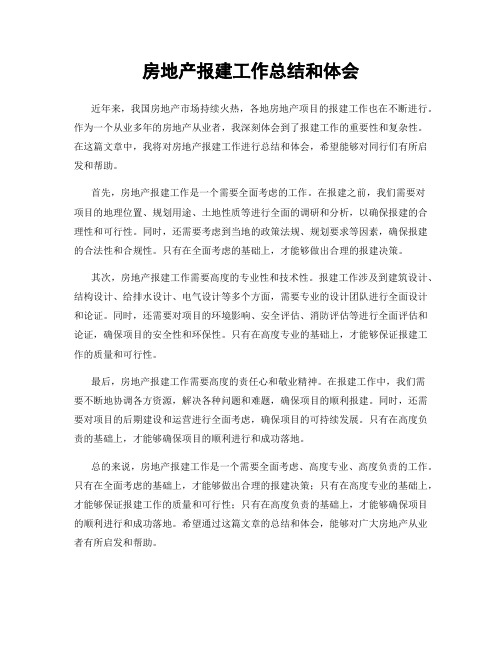 房地产报建工作总结和体会

近年来，我国房地产市场持续火热，各地房地产项目的报建工作也在不断进行。作为一个从业多年的房地产从业者，我深刻体会到了报建工作的重要性和复杂性。在这篇文章中，我将对房地产报建工作进行总结和体会，希望能够对同行们有所启发和帮助。

首先，房地产报建工作是一个需要全面考虑的工作。在报建之前，我们需要对项目的地理位置、规划用途、土地性质等进行全面的调研和分析，以确保报建的合理性和可行性。同时，还需要考虑到当地的政策法规、规划要求等因素，确保报建的合法性和合规性。只有在全面考虑的基础上，才能够做出合理的报建决策。

其次，房地产报建工作需要高度的专业性和技术性。报建工作涉及到建筑设计、结构设计、给排水设计、电气设计等多个方面，需要专业的设计团队进行全面设计和论证。同时，还需要对项目的环境影响、安全评估、消防评估等进行全面评估和论证，确保项目的安全性和环保性。只有在高度专业的基础上，才能够保证报建工作的质量和可行性。

最后，房地产报建工作需要高度的责任心和敬业精神。在报建工作中，我们需要不断地协调各方资源，解决各种问题和难题，确保项目的顺利报建。同时，还需要对项目的后期建设和运营进行全面考虑，确保项目的可持续发展。只有在高度负责的基础上，才能够确保项目的顺利进行和成功落地。

总的来说，房地产报建工作是一个需要全面考虑、高度专业、高度负责的工作。只有在全面考虑的基础上，才能够做出合理的报建决策；只有在高度专业的基础上，才能够保证报建工作的质量和可行性；只有在高度负责的基础上，才能够确保项目的顺利进行和成功落地。希望通过这篇文章的总结和体会，能够对广大房地产从业者有所启发和帮助。